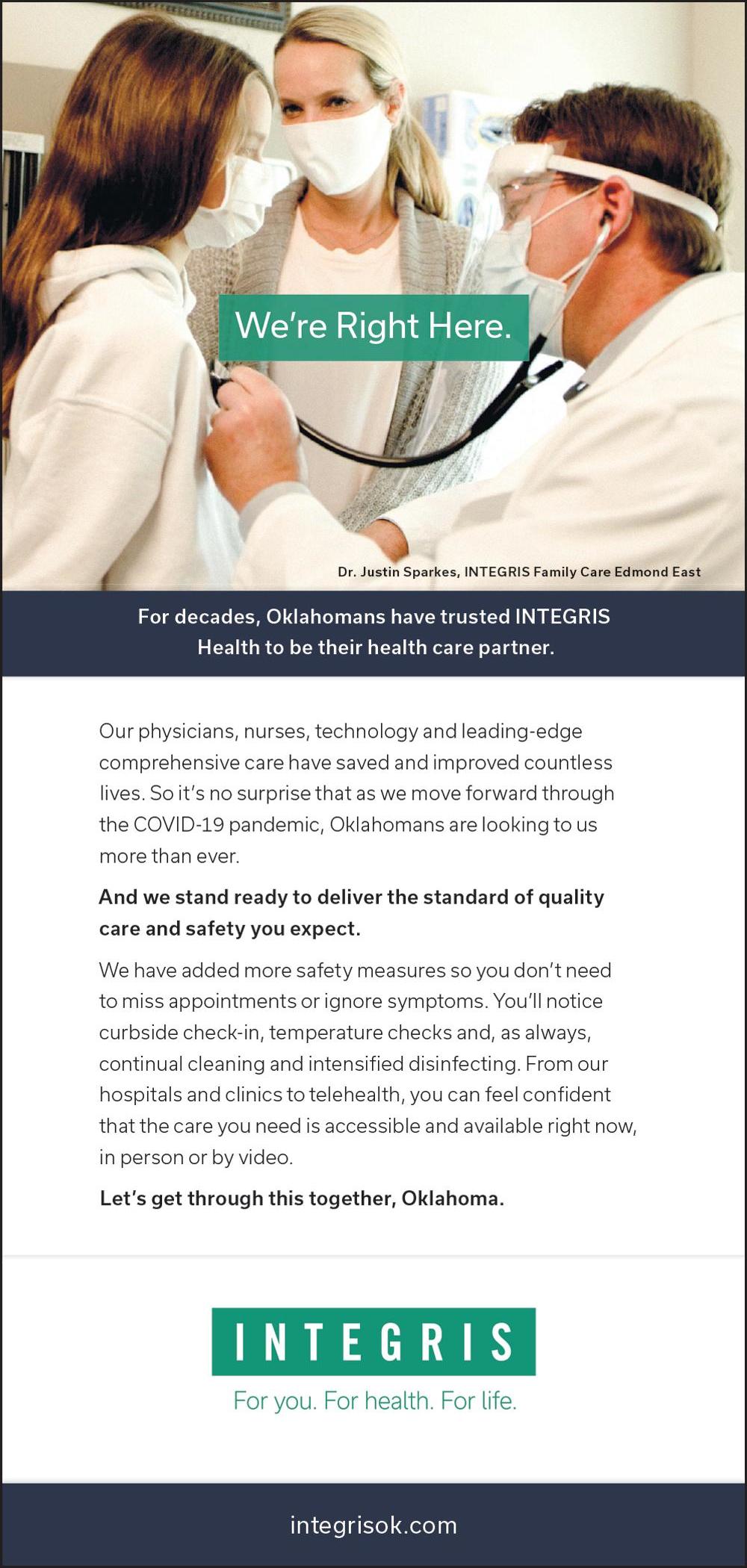 We're Right Here.

Dr. Justin Sparkes, INTEGRIS Family Care Edmond East

For decades, Oklahomans have trusted INTEGRIS Health to be their health care partner.

Our physicians, nurses, technology and leading-edge comprehensive care have saved and improved countless lives. So it's no surprise that as we move forward through the COVID-19 pandemic, Oklahomans are looking to us more than ever.

And we stand ready to deliver the standard of quality care and safety you expect.

We have added more safety measures so you don't need to miss appointments or ignore symptoms. You'll notice curbside check-in, temperature checks and, as always, continual cleaning and intensified disinfecting. From our hospitals and clinics to telehealth, you can feel confident that the care you need is accessible and available right now, in person or by video.

Let's get through this together, Oklahoma.

INTEGRIS

For you. For health. For life.

integrisok.com